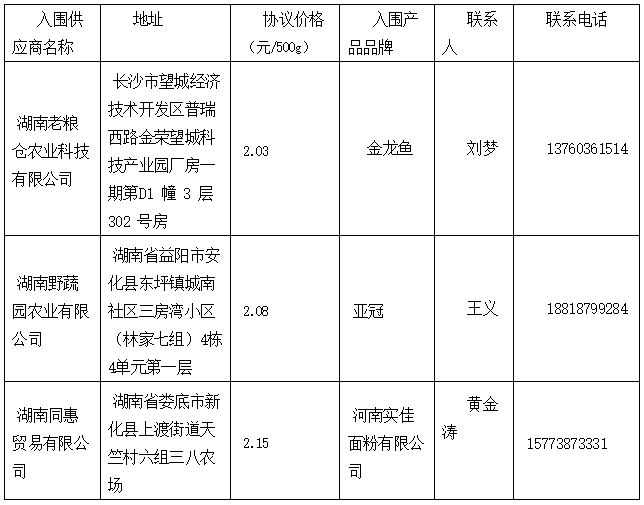 | 入围供应商名称 | 地址 | 协议价格（元/500g） | 入围产品品牌 | 联系人 | 联系电话 |
|---|---|---|---|---|---|
| 湖南老粮仓农业科技有限公司 | 长沙市望城经济技术开发区普瑞西路金荣望城科技产业园厂房一期第D1 幢 3 层 302 号房 | 2.03 | 金龙鱼 | 刘梦 | 13760361514 |
| 湖南野蔬园农业有限公司 | 湖南省益阳市安化县东坪镇城南社区三房湾小区（林家七组）4栋4单元第一层 | 2.08 | 亚冠 | 王义 | 18818799284 |
| 湖南同惠贸易有限公司 | 湖南省娄底市新化县上渡街道天竺村六组三八农场 | 2.15 | 河南实佳面粉有限公司 | 黄金涛 | 15773873331 |